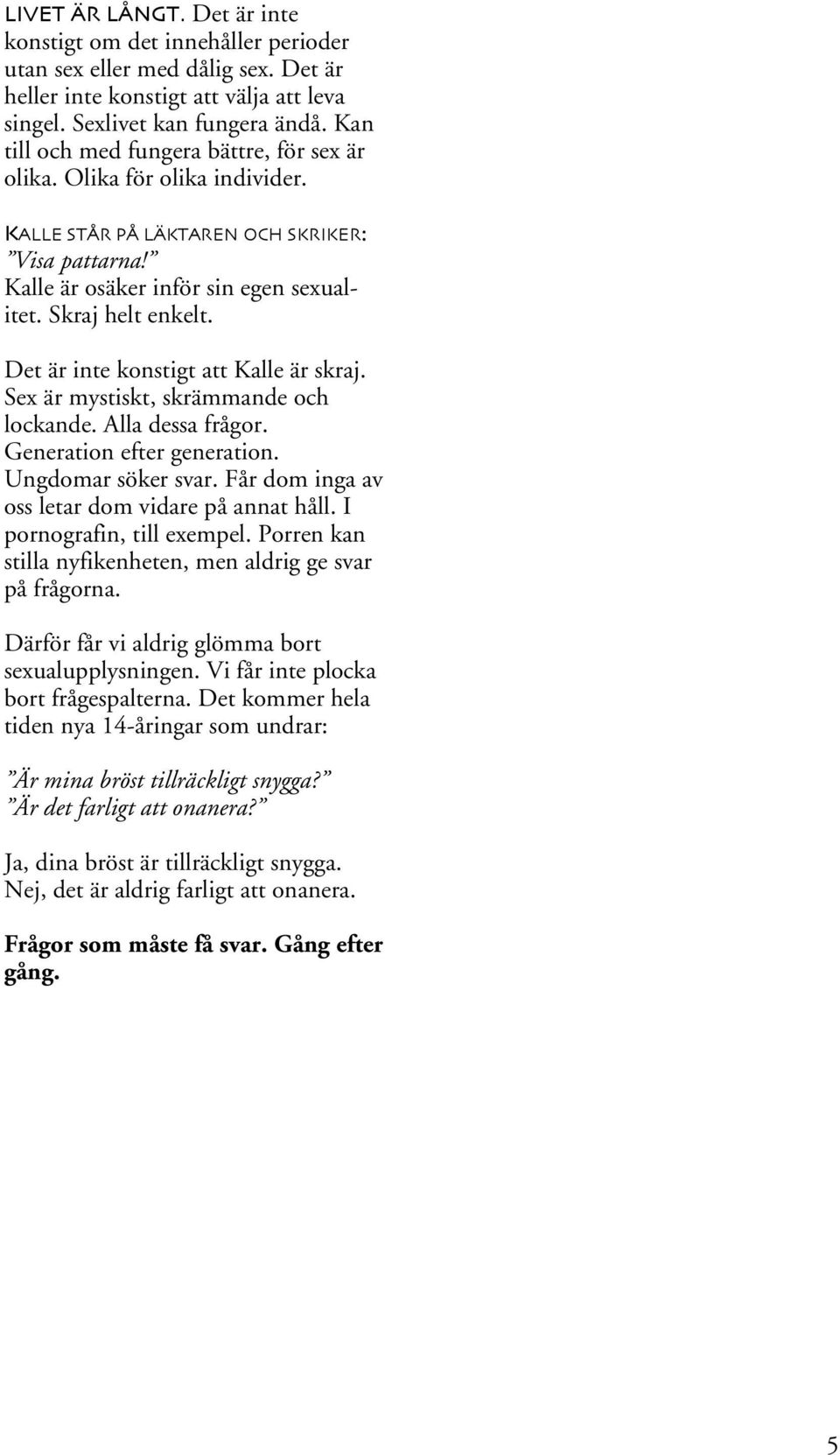 LIVET ÄR LÅNGT. Det är inte konstigt om det innehåller perioder utan sex eller med dålig sex. Det är heller inte konstigt att välja att leva singel. Sexlivet kan fungera ändå. Kan till och med fungera bättre, för sex är olika. Olika för olika individer.

KALLE STÅR PÅ LÄKTAREN OCH SKRIKER: ”Visa pattarna!” Kalle är osäker inför sin egen sexualitet. Skraj helt enkelt.

Det är inte konstigt att Kalle är skraj. Sex är mystiskt, skrämmande och lockande. Alla dessa frågor. Generation efter generation. Ungdomar söker svar. Får dom inga av oss letar dom vidare på annat håll. I pornografin, till exempel. Porren kan stilla nyfikenheten, men aldrig ge svar på frågorna.

Därför får vi aldrig glömma bort sexualupplysningen. Vi får inte plocka bort frågespalterna. Det kommer hela tiden nya 14-åringar som undrar:

”Är mina bröst tillräckligt snygga?”
”Är det farligt att onanera?”

Ja, dina bröst är tillräckligt snygga.
Nej, det är aldrig farligt att onanera.

Frågor som måste få svar. Gång efter gång.

5